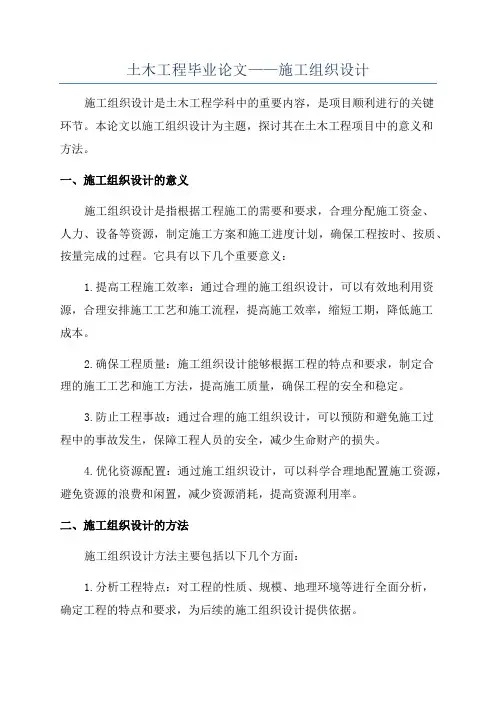 土木工程毕业论文——施工组织设计

施工组织设计是土木工程学科中的重要内容，是项目顺利进行的关键环节。本论文以施工组织设计为主题，探讨其在土木工程项目中的意义和方法。

一、施工组织设计的意义

施工组织设计是指根据工程施工的需要和要求，合理分配施工资金、人力、设备等资源，制定施工方案和施工进度计划，确保工程按时、按质、按量完成的过程。它具有以下几个重要意义：

1.提高工程施工效率：通过合理的施工组织设计，可以有效地利用资源，合理安排施工工艺和施工流程，提高施工效率，缩短工期，降低施工成本。

2.确保工程质量：施工组织设计能够根据工程的特点和要求，制定合理的施工工艺和施工方法，提高施工质量，确保工程的安全和稳定。

3.防止工程事故：通过合理的施工组织设计，可以预防和避免施工过程中的事故发生，保障工程人员的安全，减少生命财产的损失。

4.优化资源配置：通过施工组织设计，可以科学合理地配置施工资源，避免资源的浪费和闲置，减少资源消耗，提高资源利用率。

二、施工组织设计的方法

施工组织设计方法主要包括以下几个方面：

1.分析工程特点：对工程的性质、规模、地理环境等进行全面分析，确定工程的特点和要求，为后续的施工组织设计提供依据。